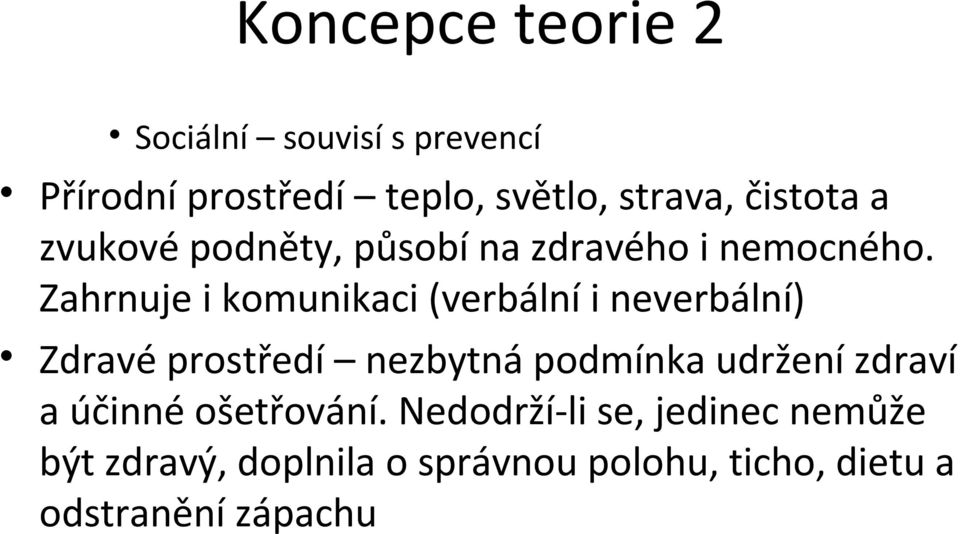 Koncepce teorie 2

• Sociální – souvisí s prevencí

• Přírodní prostředí – teplo, světlo, strava, čistota a zvukové podněty, působí na zdravého i nemocného. Zahrnuje i komunikaci (verbální i neverbální)

• Zdravé prostředí – nezbytná podmínka udržení zdraví a účinné ošetřování. Nedodrží-li se, jedinec nemůže být zdravý, doplnila o správnou polohu, ticho, dietu a odstranění zápachu